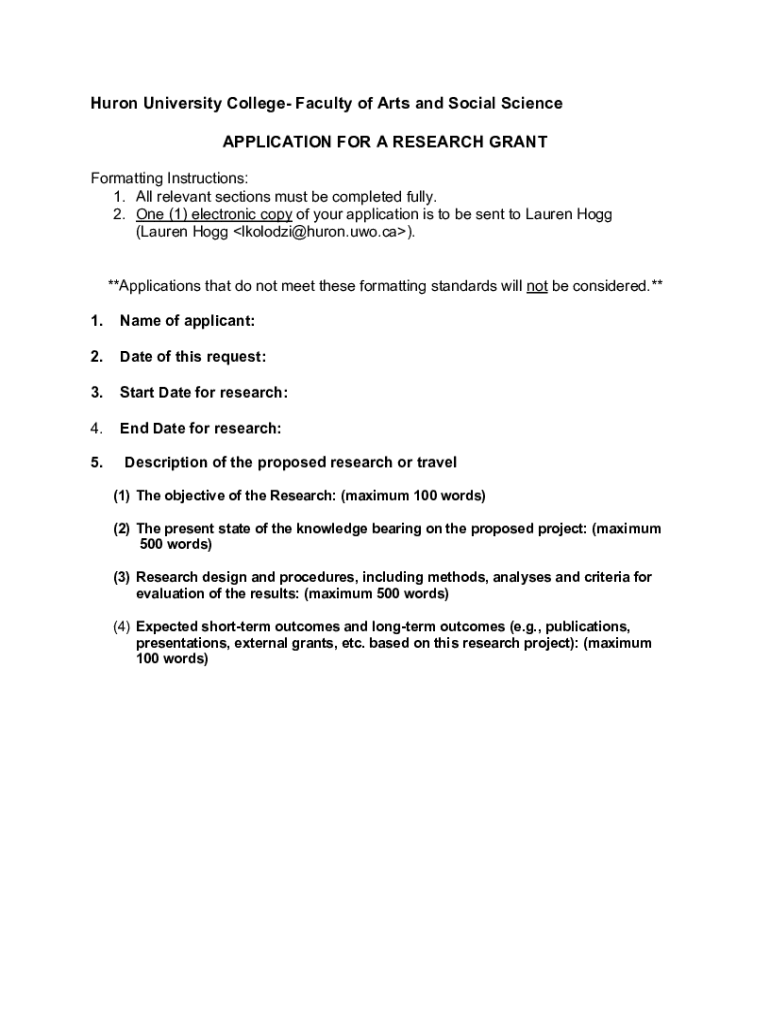 Huron University College- Faculty of Arts and Social Science

APPLICATION FOR A RESEARCH GRANT

Formatting Instructions:
1. All relevant sections must be completed fully.
2. One (1) electronic copy of your application is to be sent to Lauren Hogg (Lauren Hogg <lkolodzi@huron.uwo.ca>).

**Applications that do not meet these formatting standards will not be considered.**

1. Name of applicant:

2. Date of this request:

3. Start Date for research:

4. End Date for research:

5. Description of the proposed research or travel

(1) The objective of the Research: (maximum 100 words)

(2) The present state of the knowledge bearing on the proposed project: (maximum 500 words)

(3) Research design and procedures, including methods, analyses and criteria for evaluation of the results: (maximum 500 words)

(4) Expected short-term outcomes and long-term outcomes (e.g., publications, presentations, external grants, etc. based on this research project): (maximum 100 words)